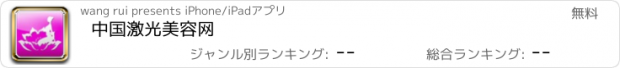 wang rui presents iPhone/iPadアプリ
無料
中国激光美容网
ジャンル別ランキング: --
総合ランキング: --